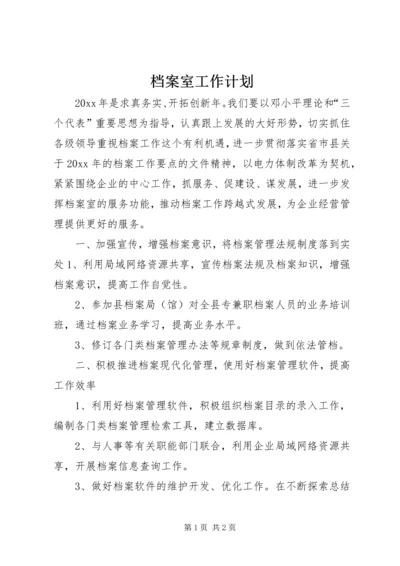 档案室工作计划

20xx年是求真务实、开拓创新年。我们要以邓小平理论和“三个代表”重要思想为指导，认真跟上发展的大好形势，切实抓住各级领导重视档案工作这个有利机遇，进一步贯彻落实省市县关于20xx年的档案工作要点的文件精神，以电力体制改革为契机，紧紧围绕企业的中心工作，抓服务、促建设、谋发展，进一步发挥档案室的服务功能，推动档案工作跨越式发展，为企业经营管理提供更好的服务。

一、加强宣传，增强档案意识，将档案管理法规制度落到实处1、利用局域网络资源共享，宣传档案法规及档案知识，增强档案意识，提高工作自觉性。

2、参加县档案局（馆）对全县专兼职档案人员的业务培训班，通过档案业务学习，提高业务水平。

3、修订各门类档案管理办法等规章制度，做到依法管档。

二、积极推进档案现代化管理，使用好档案管理软件，提高工作效率

1、利用好档案管理软件，积极组织档案目录的录入工作，编制各门类档案管理检索工具，建立数据库。

2、与人事等有关职能部门联合，利用企业局域网络资源共享，开展档案信息查询工作。

3、做好档案软件的维护开发、优化工作。在不断探索总结

第1页 共2页